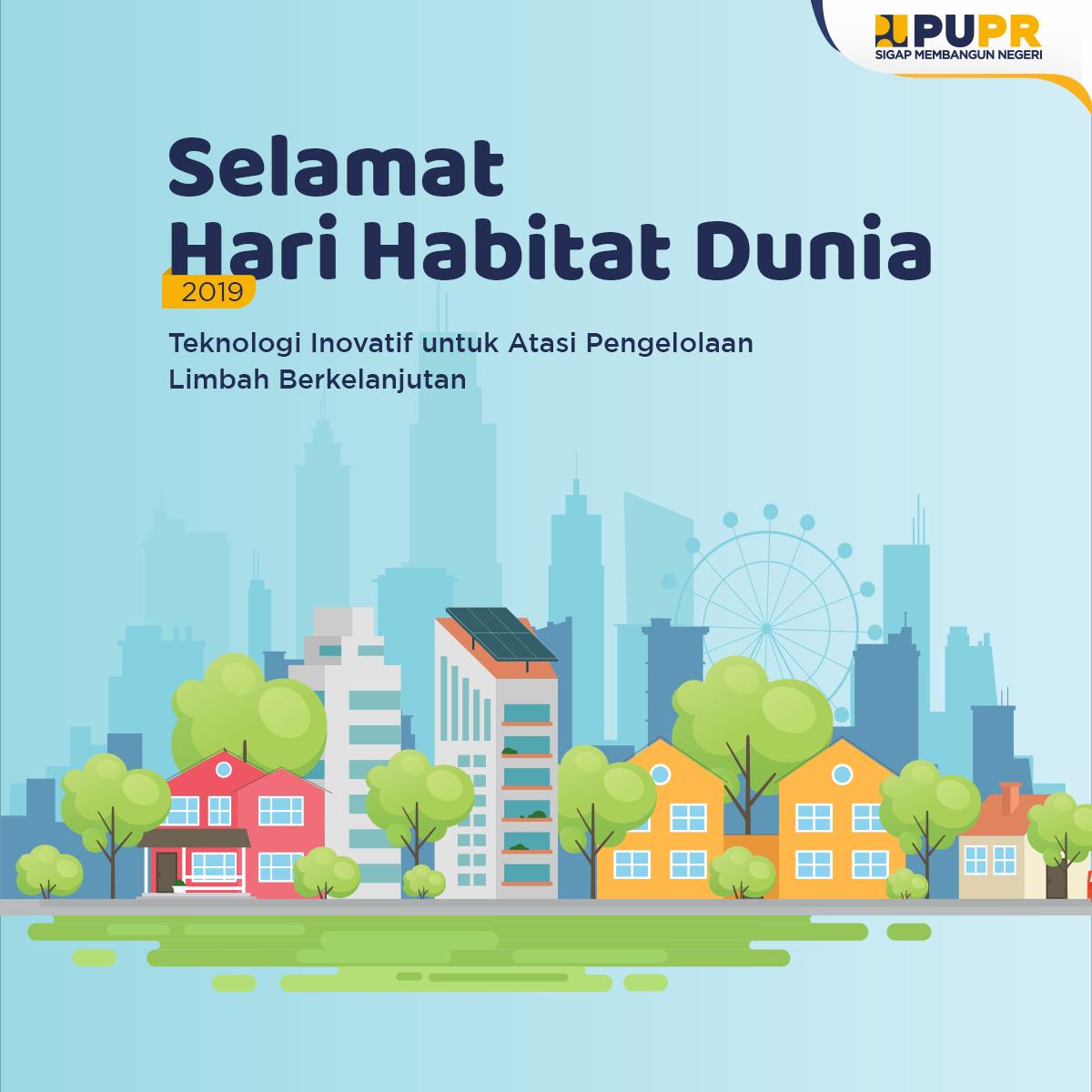 PUPR
SIGAP MEMBANGUN NEGERI

Selamat
Hari Habitat Dunia

2019

Teknologi Inovatif untuk Atasi Pengelolaan Limbah Berkelanjutan